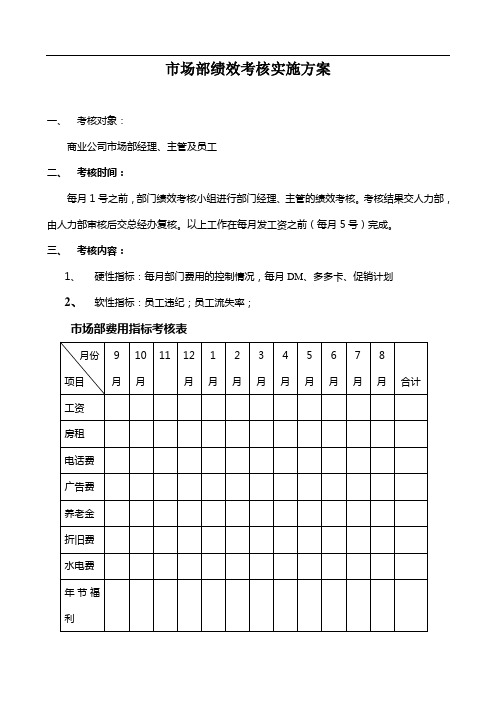 市场部绩效考核实施方案

一、 考核对象：

商业公司市场部经理、主管及员工

二、 考核时间：

每月 1 号之前，部门绩效考核小组进行部门经理、主管的绩效考核。考核结果交人力部，由人力部审核后交总经办复核。以上工作在每月发工资之前（每月 5 号）完成。

三、 考核内容：

1、 硬性指标：每月部门费用的控制情况，每月 DM、多多卡、促销计划

2、 软性指标：员工违纪；员工流失率；

市场部费用指标考核表

| 月份 项目 | 9 月 | 10 月 | 11 | 12 月 | 1 月 | 2 月 | 3 月 | 4 月 | 5 月 | 6 月 | 7 月 | 8 月 | 合计 |
|---|---|---|---|---|---|---|---|---|---|---|---|---|---|
| 工资 | | | | | | | | | | | | | |
| 房租 | | | | | | | | | | | | | |
| 电话费 | | | | | | | | | | | | | |
| 广告费 | | | | | | | | | | | | | |
| 养老金 | | | | | | | | | | | | | |
| 折旧费 | | | | | | | | | | | | | |
| 水电费 | | | | | | | | | | | | | |
| 年节福利 | | | | | | | | | | | | | |